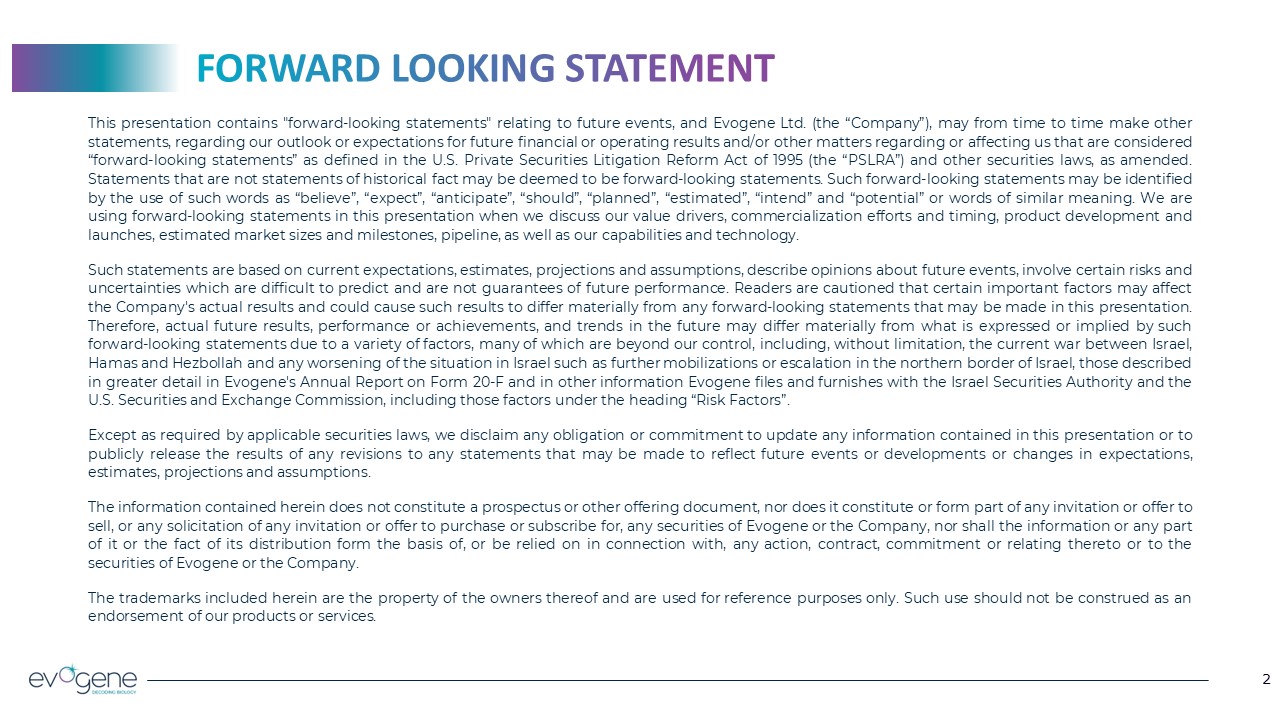 FORWARD LOOKING STATEMENT

This presentation contains "forward-looking statements" relating to future events, and Evogene Ltd. (the “Company”), may from time to time make other statements, regarding our outlook or expectations for future financial or operating results and/or other matters regarding or affecting us that are considered “forward-looking statements” as defined in the U.S. Private Securities Litigation Reform Act of 1995 (the “PSLRA”) and other securities laws, as amended. Statements that are not statements of historical fact may be deemed to be forward-looking statements. Such forward-looking statements may be identified by the use of such words as “believe”, “expect”, “anticipate”, “should”, “planned”, “estimated”, “intend” and “potential” or words of similar meaning. We are using forward-looking statements in this presentation when we discuss our value drivers, commercialization efforts and timing, product development and launches, estimated market sizes and milestones, pipeline, as well as our capabilities and technology.

Such statements are based on current expectations, estimates, projections and assumptions, describe opinions about future events, involve certain risks and uncertainties which are difficult to predict and are not guarantees of future performance. Readers are cautioned that certain important factors may affect the Company's actual results and could cause such results to differ materially from any forward-looking statements that may be made in this presentation. Therefore, actual future results, performance or achievements, and trends in the future may differ materially from what is expressed or implied by such forward-looking statements due to a variety of factors, many of which are beyond our control, including, without limitation, the current war between Israel, Hamas and Hezbollah and any worsening of the situation in Israel such as further mobilizations or escalation in the northern border of Israel, those described in greater detail in Evogene's Annual Report on Form 20-F and in other information Evogene files and furnishes with the Israel Securities Authority and the U.S. Securities and Exchange Commission, including those factors under the heading “Risk Factors”.

Except as required by applicable securities laws, we disclaim any obligation or commitment to update any information contained in this presentation or to publicly release the results of any revisions to any statements that may be made to reflect future events or developments or changes in expectations, estimates, projections and assumptions.

The information contained herein does not constitute a prospectus or other offering document, nor does it constitute or form part of any invitation or offer to sell, or any solicitation of any invitation or offer to purchase or subscribe for, any securities of Evogene or the Company, nor shall the information or any part of it or the fact of its distribution form the basis of, or be relied on in connection with, any action, contract, commitment or relating thereto or to the securities of Evogene or the Company.

The trademarks included herein are the property of the owners thereof and are used for reference purposes only. Such use should not be construed as an endorsement of our products or services.

evogene
DECODING BIOLOGY

2